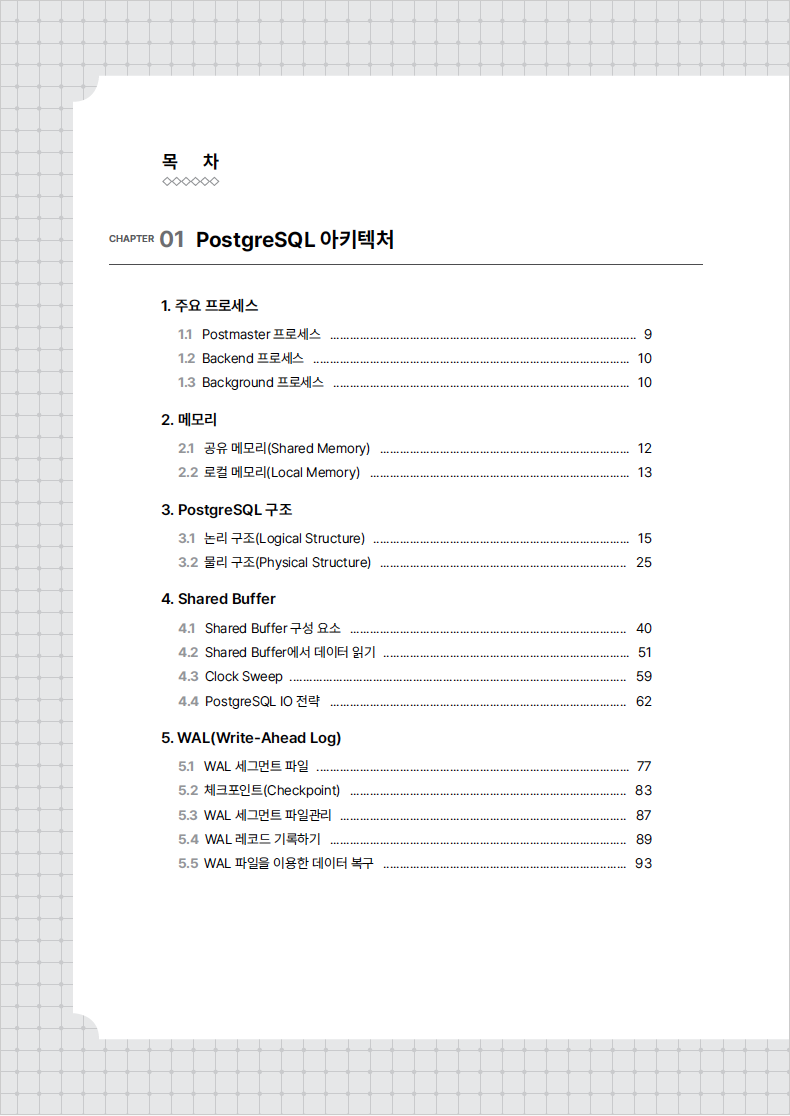 목 차

CHAPTER 01 PostgreSQL 아키텍처

1. 주요 프로세스

1.1 Postmaster 프로세스 ........ 9
1.2 Backend 프로세스 ........ 10
1.3 Background 프로세스 ........ 10

2. 메모리

2.1 공유 메모리(Shared Memory) ........ 12
2.2 로컬 메모리(Local Memory) ........ 13

3. PostgreSQL 구조

3.1 논리 구조(Logical Structure) ........ 15
3.2 물리 구조(Physical Structure) ........ 25

4. Shared Buffer

4.1 Shared Buffer 구성 요소 ........ 40
4.2 Shared Buffer에서 데이터 읽기 ........ 51
4.3 Clock Sweep ........ 59
4.4 PostgreSQL IO 전략 ........ 62

5. WAL(Write-Ahead Log)

5.1 WAL 세그먼트 파일 ........ 77
5.2 체크포인트(Checkpoint) ........ 83
5.3 WAL 세그먼트 파일관리 ........ 87
5.4 WAL 레코드 기록하기 ........ 89
5.5 WAL 파일을 이용한 데이터 복구 ........ 93